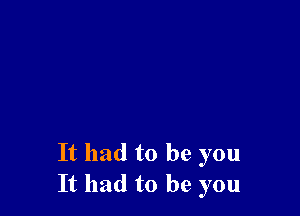 It had to be you
It had to be you